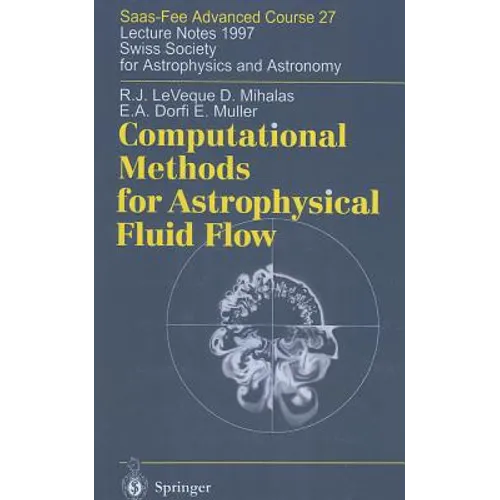 Saas-Fee Advanced Course 27
Lecture Notes 1997
Swiss Society
for Astrophysics and Astronomy

R.J. LeVeque D. Mihalas
E.A. Dorfi E. Muller

Computational Methods for Astrophysical Fluid Flow

Springer